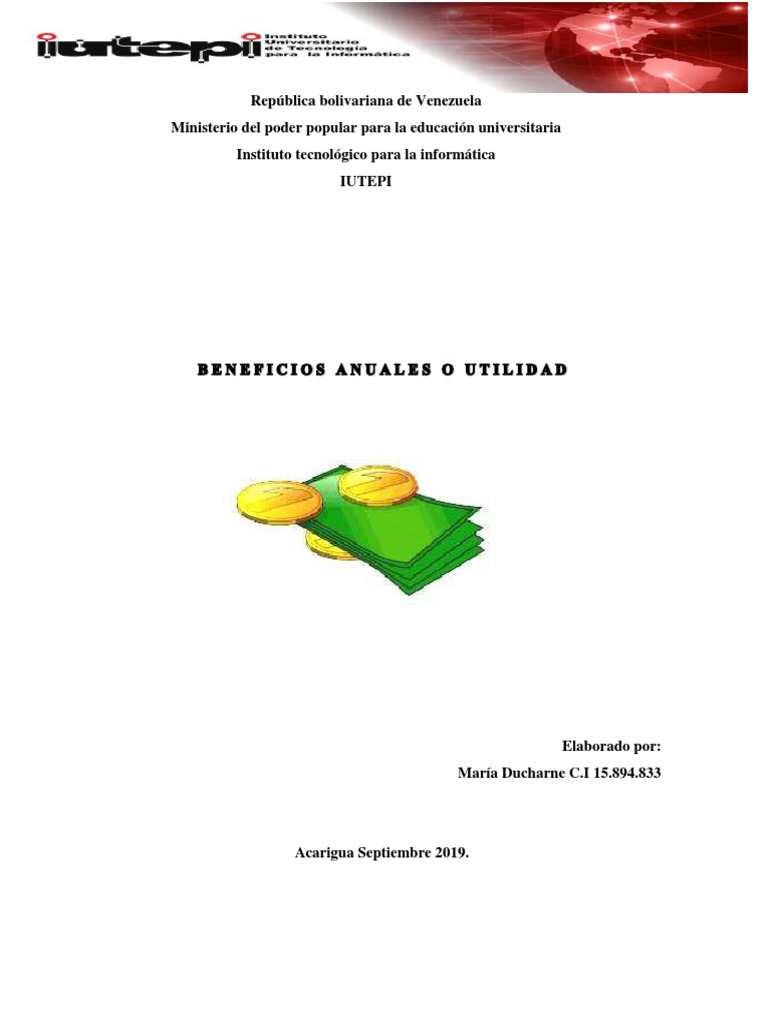 iutepi Instituto Universitario de Tecnología para la Informática

República bolivariana de Venezuela

Ministerio del poder popular para la educación universitaria

Instituto tecnológico para la informática

IUTEPI

BENEFICIOS ANUALES O UTILIDAD

Elaborado por:

María Ducharne C.I 15.894.833

Acarigua Septiembre 2019.